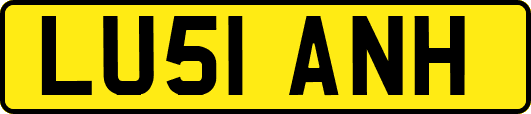 LU51 ANH